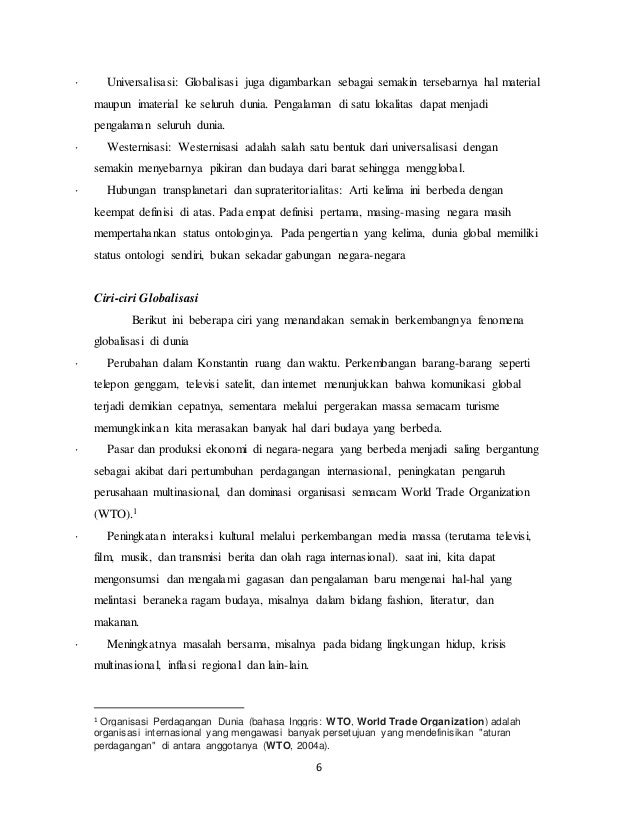 · Universalisasi: Globalisasi juga digambarkan sebagai semakin tersebarnya hal material maupun imaterial ke seluruh dunia. Pengalaman di satu lokalitas dapat menjadi pengalaman seluruh dunia.

· Westernisasi: Westernisasi adalah salah satu bentuk dari universalisasi dengan semakin menyebarnya pikiran dan budaya dari barat sehingga mengglobal.

· Hubungan transplanetari dan suprateritorialitas: Arti kelima ini berbeda dengan keempat definisi di atas. Pada empat definisi pertama, masing-masing negara masih mempertahankan status ontologinya. Pada pengertian yang kelima, dunia global memiliki status ontologi sendiri, bukan sekadar gabungan negara-negara

Ciri-ciri Globalisasi

Berikut ini beberapa ciri yang menandakan semakin berkembangnya fenomena globalisasi di dunia

· Perubahan dalam Konstantin ruang dan waktu. Perkembangan barang-barang seperti telepon genggam, televisi satelit, dan internet menunjukkan bahwa komunikasi global terjadi demikian cepatnya, sementara melalui pergerakan massa semacam turisme memungkinkan kita merasakan banyak hal dari budaya yang berbeda.

· Pasar dan produksi ekonomi di negara-negara yang berbeda menjadi saling bergantung sebagai akibat dari pertumbuhan perdagangan internasional, peningkatan pengaruh perusahaan multinasional, dan dominasi organisasi semacam World Trade Organization (WTO).$^1$

· Peningkatan interaksi kultural melalui perkembangan media massa (terutama televisi, film, musik, dan transmisi berita dan olah raga internasional). saat ini, kita dapat mengonsumsi dan mengalami gagasan dan pengalaman baru mengenai hal-hal yang melintasi beraneka ragam budaya, misalnya dalam bidang fashion, literatur, dan makanan.

· Meningkatnya masalah bersama, misalnya pada bidang lingkungan hidup, krisis multinasional, inflasi regional dan lain-lain.

$^1$ Organisasi Perdagangan Dunia (bahasa Inggris: WTO, World Trade Organization) adalah organisasi internasional yang mengawasi banyak persetujuan yang mendefinisikan "aturan perdagangan" di antara anggotanya (WTO, 2004a).

6